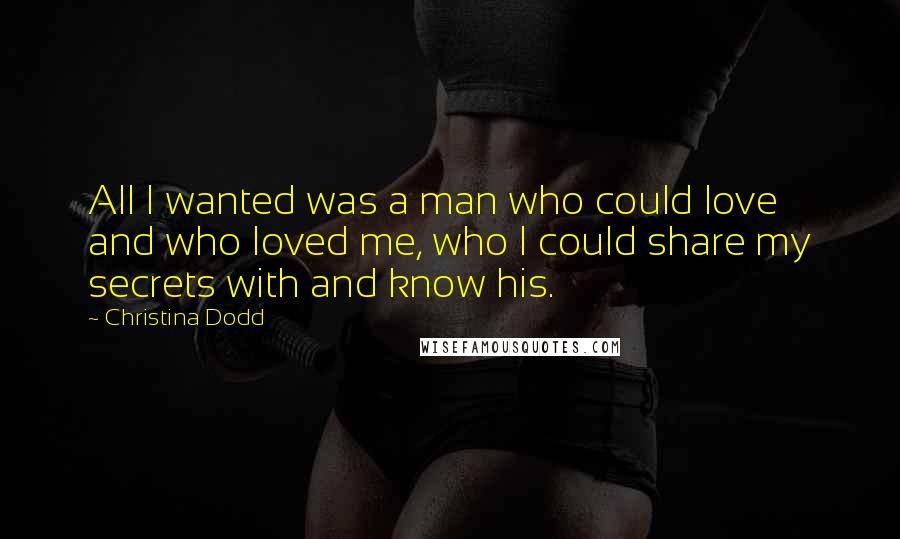 All I wanted was a man who could love and who loved me, who I could share my secrets with and know his.

~ Christina Dodd

WISEFAMOUSQUOTES.COM